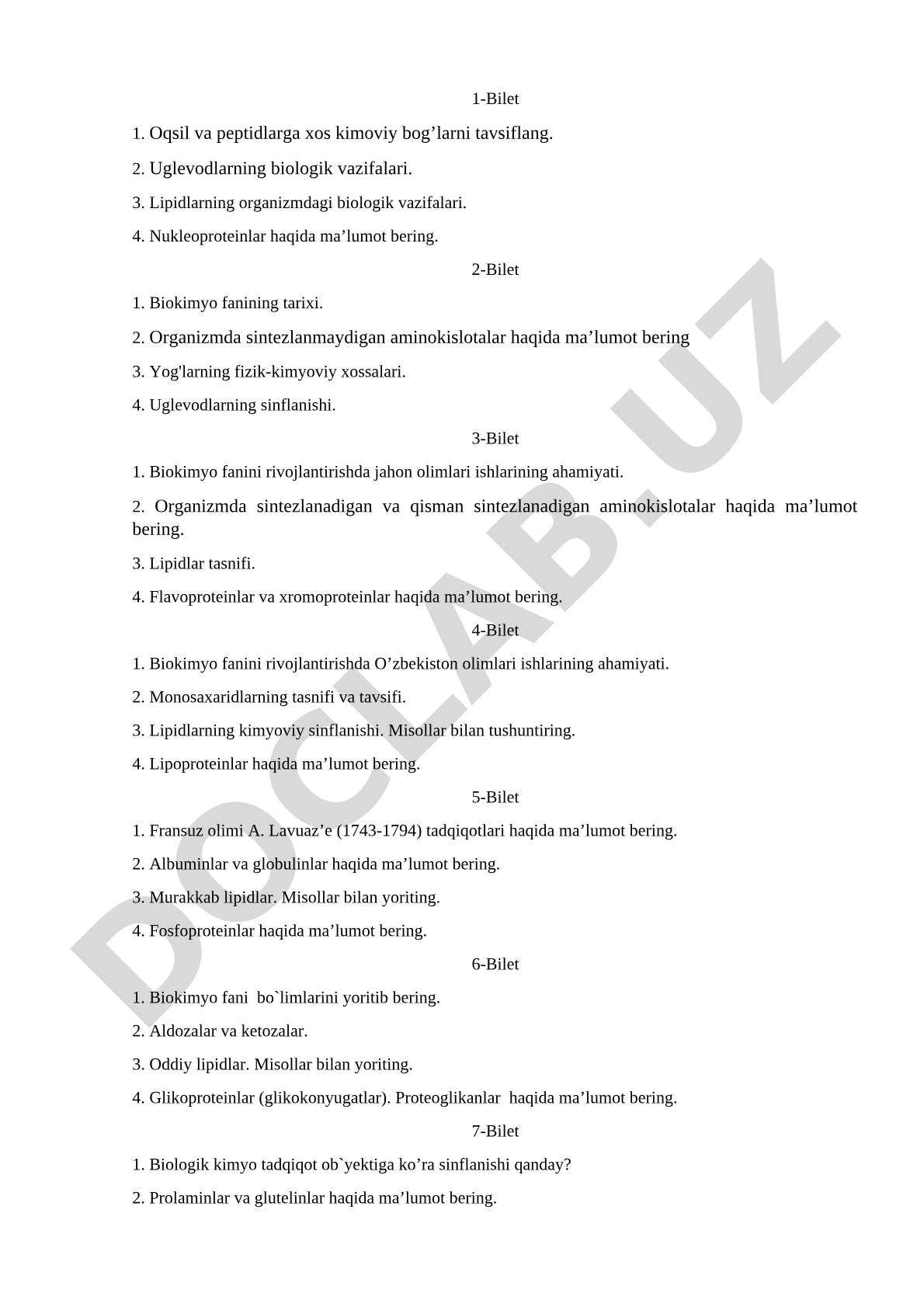 1-Bilet

1. Oqsil va peptidlarga xos kimoviy bog’larni tavsiflang.

2. Uglevodlarning biologik vazifalari.

3. Lipidlarning organizmdagi biologik vazifalari.

4. Nukleoproteinlar haqida ma’lumot bering.

2-Bilet

1. Biokimyo fanining tarixi.

2. Organizmda sintezlanmaydigan aminokislotalar haqida ma’lumot bering

3. Yog'larning fizik-kimyoviy xossalari.

4. Uglevodlarning sinflanishi.

3-Bilet

1. Biokimyo fanini rivojlantirishda jahon olimlari ishlarining ahamiyati.

2. Organizmda sintezlanadigan va qisman sintezlanadigan aminokislotalar haqida ma’lumot bering.

3. Lipidlar tasnifi.

4. Flavoproteinlar va xromoproteinlar haqida ma’lumot bering.

4-Bilet

1. Biokimyo fanini rivojlantirishda O’zbekiston olimlari ishlarining ahamiyati.

2. Monosaxaridlarning tasnifi va tavsifi.

3. Lipidlarning kimyoviy sinflanishi. Misollar bilan tushuntiring.

4. Lipoproteinlar haqida ma’lumot bering.

5-Bilet

1. Fransuz olimi A. Lavuaz’e (1743-1794) tadqiqotlari haqida ma’lumot bering.

2. Albuminlar va globulinlar haqida ma’lumot bering.

3. Murakkab lipidlar. Misollar bilan yoriting.

4. Fosfoproteinlar haqida ma’lumot bering.

6-Bilet

1. Biokimyo fani bo`limlarini yoritib bering.

2. Aldozalar va ketozalar.

3. Oddiy lipidlar. Misollar bilan yoriting.

4. Glikoproteinlar (glikokonyugatlar). Proteoglikanlar haqida ma’lumot bering.

7-Bilet

1. Biologik kimyo tadqiqot ob`yektiga ko’ra sinflanishi qanday?

2. Prolaminlar va glutelinlar haqida ma’lumot bering.

DOCLAB.UZ